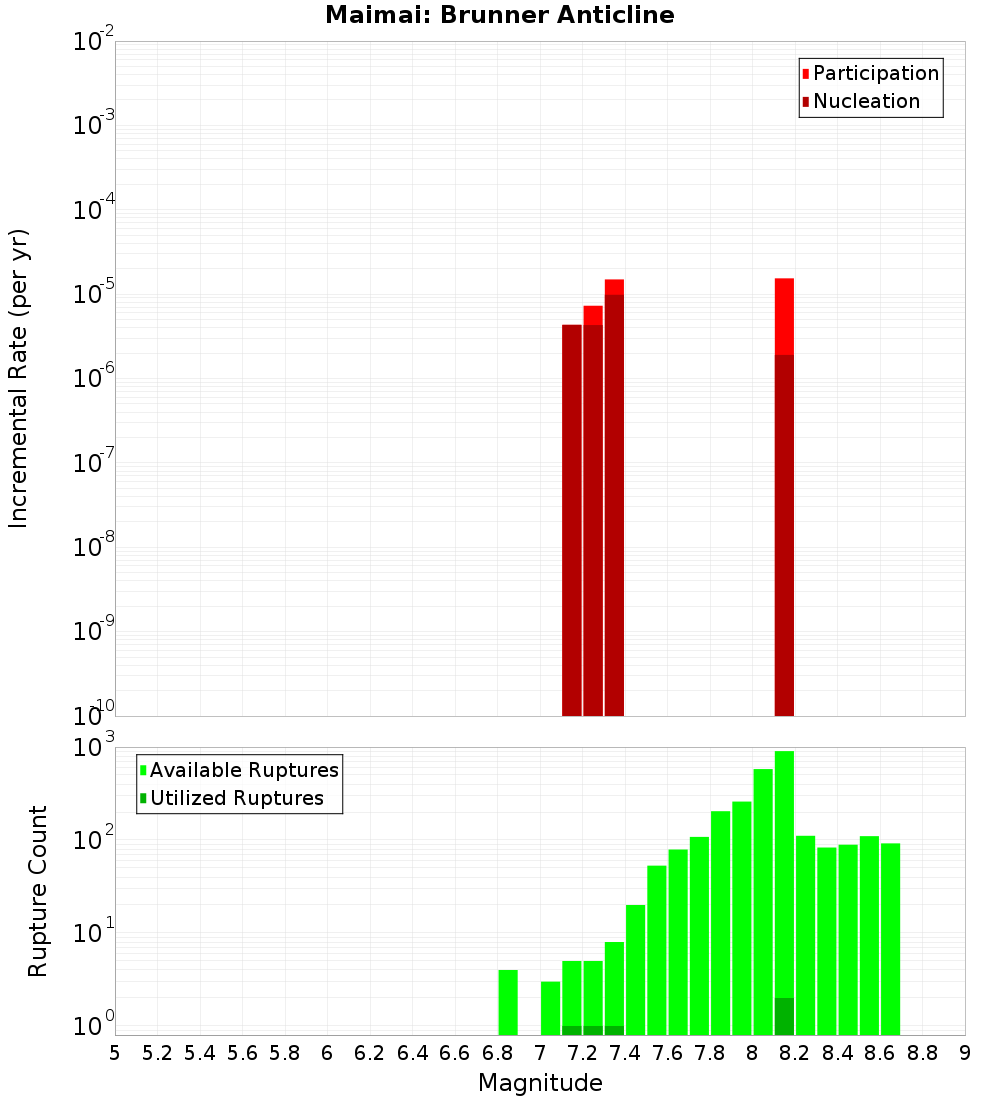 Maimai: Brunner Anticline

Participation
Nucleation

Incremental Rate (per yr)

$10^{-2}$
$10^{-3}$
$10^{-4}$
$10^{-5}$
$10^{-6}$
$10^{-7}$
$10^{-8}$
$10^{-9}$
$10^{-10}$

Available Ruptures
Utilized Ruptures

Rupture Count

$10^{3}$
$10^{2}$
$10^{1}$
$10^{0}$

5 5.2 5.4 5.6 5.8 6 6.2 6.4 6.6 6.8 7 7.2 7.4 7.6 7.8 8 8.2 8.4 8.6 8.8 9

Magnitude